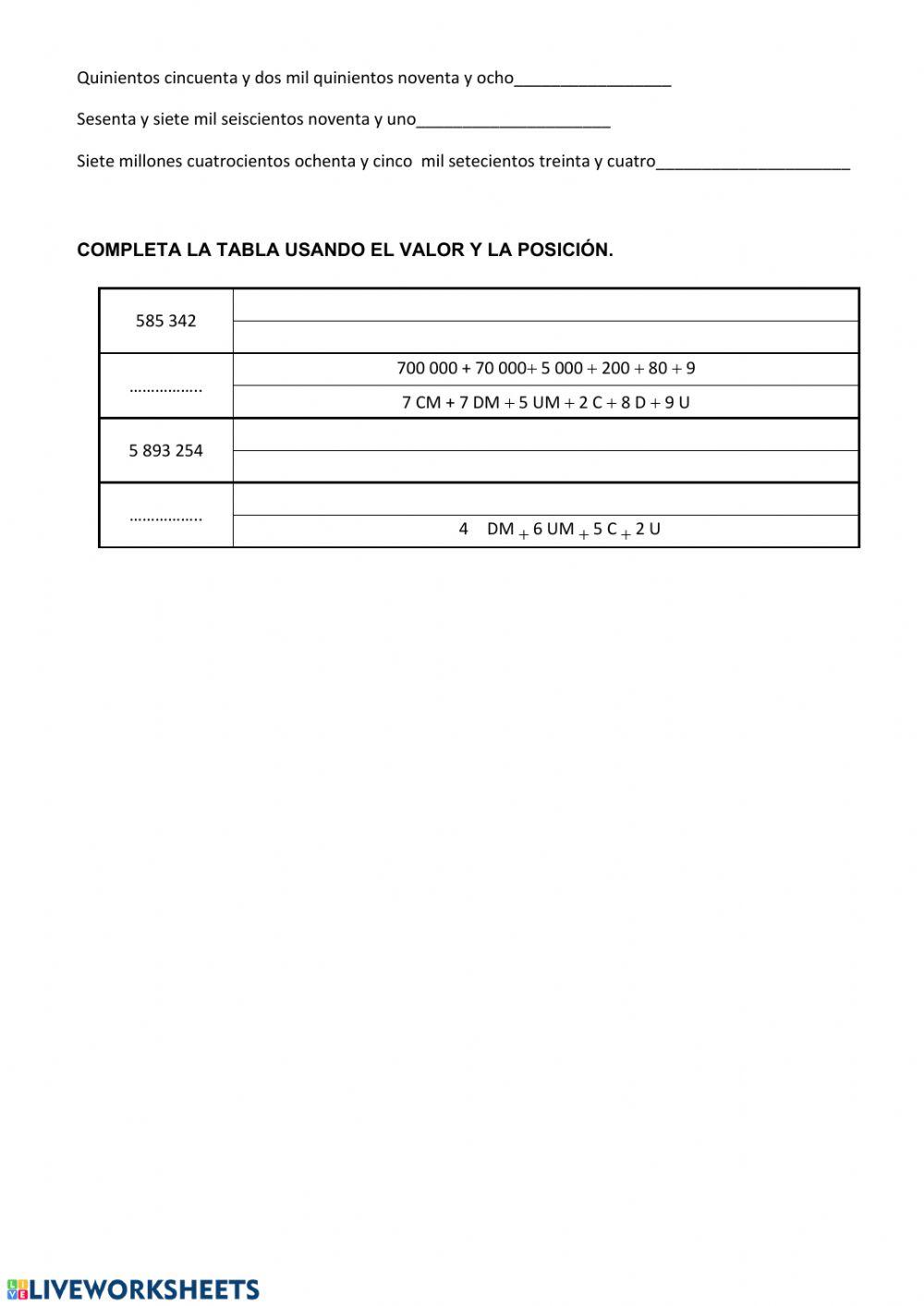 Quinientos cincuenta y dos mil quinientos noventa y ocho____

Sesenta y siete mil seiscientos noventa y uno____

Siete millones cuatrocientos ochenta y cinco mil setecientos treinta y cuatro____

COMPLETA LA TABLA USANDO EL VALOR Y LA POSICIÓN.

| 585 342 | |
|---|---|
| | |
| …………….. | 700 000 + 70 000+ 5 000 + 200 + 80 + 9 |
| | 7 CM + 7 DM + 5 UM + 2 C + 8 D + 9 U |
| 5 893 254 | |
| | |
| …………….. | |
| | 4 DM + 6 UM + 5 C + 2 U |

LIVEWORKSHEETS